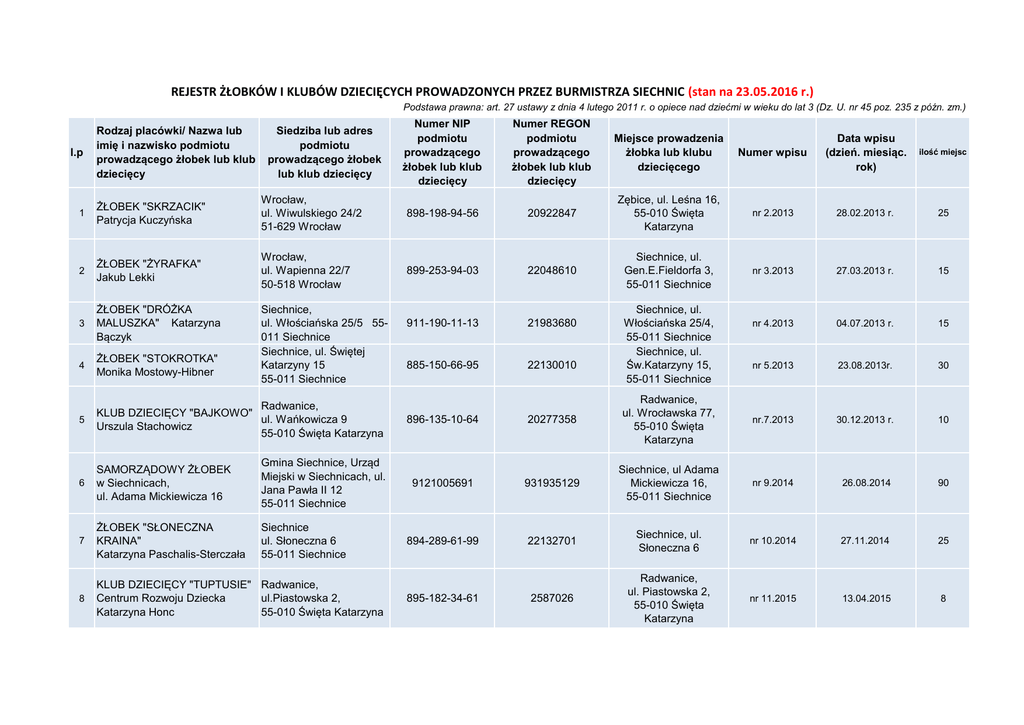 REJESTR ŻŁOBKÓW I KLUBÓW DZIECIĘCYCH PROWADZONYCH PRZEZ BURMISTRZA SIECHNIC (stan na 23.05.2016 r.)

Podstawa prawna: art. 27 ustawy z dnia 4 lutego 2011 r. o opiece nad dziećmi w wieku do lat 3 (Dz. U. nr 45 poz. 235 z późn. zm.)

| l.p | Rodzaj placówki/ Nazwa lub imię i nazwisko podmiotu prowadzącego żłobek lub klub dziecięcy | Siedziba lub adres podmiotu prowadzącego żłobek lub klub dziecięcy | Numer NIP podmiotu prowadzącego żłobek lub klub dziecięcy | Numer REGON podmiotu prowadzącego żłobek lub klub dziecięcy | Miejsce prowadzenia żłobka lub klubu dziecięcego | Numer wpisu | Data wpisu (dzień. miesiąc. rok) | ilość miejsc |
|---|---|---|---|---|---|---|---|---|
| 1 | ŻŁOBEK "SKRZACIK" Patrycja Kuczyńska | Wrocław, ul. Wiwulskiego 24/2 51-629 Wrocław | 898-198-94-56 | 20922847 | Zębice, ul. Leśna 16, 55-010 Święta Katarzyna | nr 2.2013 | 28.02.2013 r. | 25 |
| 2 | ŻŁOBEK "ŻYRAFKA" Jakub Lekki | Wrocław, ul. Wapienna 22/7 50-518 Wrocław | 899-253-94-03 | 22048610 | Siechnice, ul. Gen.E.Fieldorfa 3, 55-011 Siechnice | nr 3.2013 | 27.03.2013 r. | 15 |
| 3 | ŻŁOBEK "DRÓŻKA MALUSZKA" Katarzyna Bączyk | Siechnice, ul. Włościańska 25/5 55-011 Siechnice | 911-190-11-13 | 21983680 | Siechnice, ul. Włościańska 25/4, 55-011 Siechnice | nr 4.2013 | 04.07.2013 r. | 15 |
| 4 | ŻŁOBEK "STOKROTKA" Monika Mostowy-Hibner | Siechnice, ul. Świętej Katarzyny 15 55-011 Siechnice | 885-150-66-95 | 22130010 | Siechnice, ul. Św.Katarzyny 15, 55-011 Siechnice | nr 5.2013 | 23.08.2013r. | 30 |
| 5 | KLUB DZIECIĘCY "BAJKOWO" Urszula Stachowicz | Radwanice, ul. Wańkowicza 9 55-010 Święta Katarzyna | 896-135-10-64 | 20277358 | Radwanice, ul. Wrocławska 77, 55-010 Święta Katarzyna | nr.7.2013 | 30.12.2013 r. | 10 |
| 6 | SAMORZĄDOWY ŻŁOBEK w Siechnicach, ul. Adama Mickiewicza 16 | Gmina Siechnice, Urząd Miejski w Siechnicach, ul. Jana Pawła II 12 55-011 Siechnice | 9121005691 | 931935129 | Siechnice, ul Adama Mickiewicza 16, 55-011 Siechnice | nr 9.2014 | 26.08.2014 | 90 |
| 7 | ŻŁOBEK "SŁONECZNA KRAINA" Katarzyna Paschalis-Sterczała | Siechnice ul. Słoneczna 6 55-011 Siechnice | 894-289-61-99 | 22132701 | Siechnice, ul. Słoneczna 6 | nr 10.2014 | 27.11.2014 | 25 |
| 8 | KLUB DZIECIĘCY "TUPTUSIE" Centrum Rozwoju Dziecka Katarzyna Honc | Radwanice, ul.Piastowska 2, 55-010 Święta Katarzyna | 895-182-34-61 | 2587026 | Radwanice, ul. Piastowska 2, 55-010 Święta Katarzyna | nr 11.2015 | 13.04.2015 | 8 |